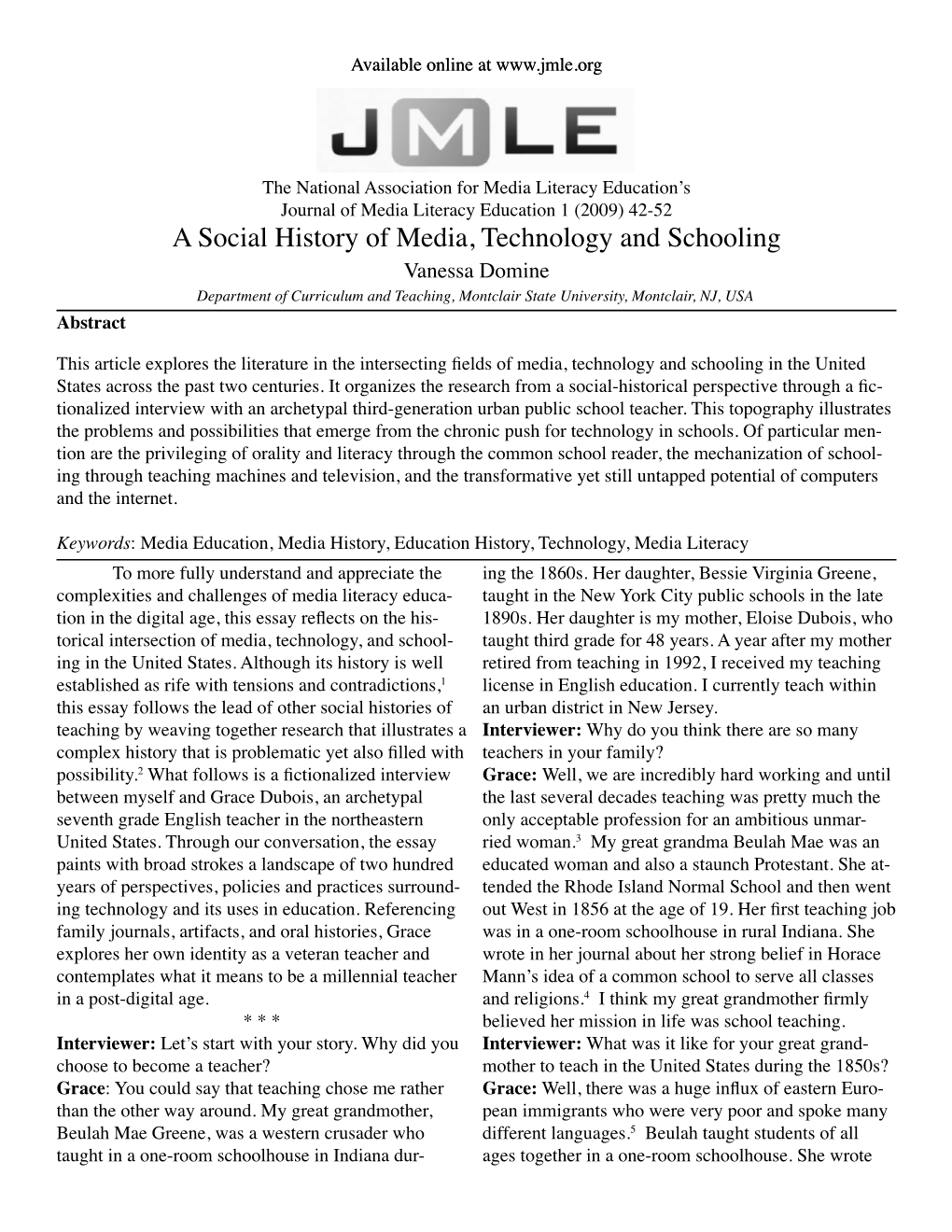 Available online at www.jmle.org

JMLE

The National Association for Media Literacy Education's
Journal of Media Literacy Education 1 (2009) 42-52

A Social History of Media, Technology and Schooling

Vanessa Domine

Department of Curriculum and Teaching, Montclair State University, Montclair, NJ, USA

Abstract

This article explores the literature in the intersecting fields of media, technology and schooling in the United States across the past two centuries. It organizes the research from a social-historical perspective through a fictionalized interview with an archetypal third-generation urban public school teacher. This topography illustrates the problems and possibilities that emerge from the chronic push for technology in schools. Of particular mention are the privileging of orality and literacy through the common school reader, the mechanization of schooling through teaching machines and television, and the transformative yet still untapped potential of computers and the internet.

Keywords: Media Education, Media History, Education History, Technology, Media Literacy

To more fully understand and appreciate the complexities and challenges of media literacy education in the digital age, this essay reflects on the historical intersection of media, technology, and schooling in the United States. Although its history is well established as rife with tensions and contradictions,$^1$ this essay follows the lead of other social histories of teaching by weaving together research that illustrates a complex history that is problematic yet also filled with possibility.$^2$ What follows is a fictionalized interview between myself and Grace Dubois, an archetypal seventh grade English teacher in the northeastern United States. Through our conversation, the essay paints with broad strokes a landscape of two hundred years of perspectives, policies and practices surrounding technology and its uses in education. Referencing family journals, artifacts, and oral histories, Grace explores her own identity as a veteran teacher and contemplates what it means to be a millennial teacher in a post-digital age.

* * *

Interviewer: Let's start with your story. Why did you choose to become a teacher?
Grace: You could say that teaching chose me rather than the other way around. My great grandmother, Beulah Mae Greene, was a western crusader who taught in a one-room schoolhouse in Indiana during the 1860s. Her daughter, Bessie Virginia Greene, taught in the New York City public schools in the late 1890s. Her daughter is my mother, Eloise Dubois, who taught third grade for 48 years. A year after my mother retired from teaching in 1992, I received my teaching license in English education. I currently teach within an urban district in New Jersey.
Interviewer: Why do you think there are so many teachers in your family?
Grace: Well, we are incredibly hard working and until the last several decades teaching was pretty much the only acceptable profession for an ambitious unmarried woman.$^3$ My great grandma Beulah Mae was an educated woman and also a staunch Protestant. She attended the Rhode Island Normal School and then went out West in 1856 at the age of 19. Her first teaching job was in a one-room schoolhouse in rural Indiana. She wrote in her journal about her strong belief in Horace Mann's idea of a common school to serve all classes and religions.$^4$ I think my great grandmother firmly believed her mission in life was school teaching.
Interviewer: What was it like for your great grandmother to teach in the United States during the 1850s?
Grace: Well, there was a huge influx of eastern European immigrants who were very poor and spoke many different languages.$^5$ Beulah taught students of all ages together in a one-room schoolhouse. She wrote